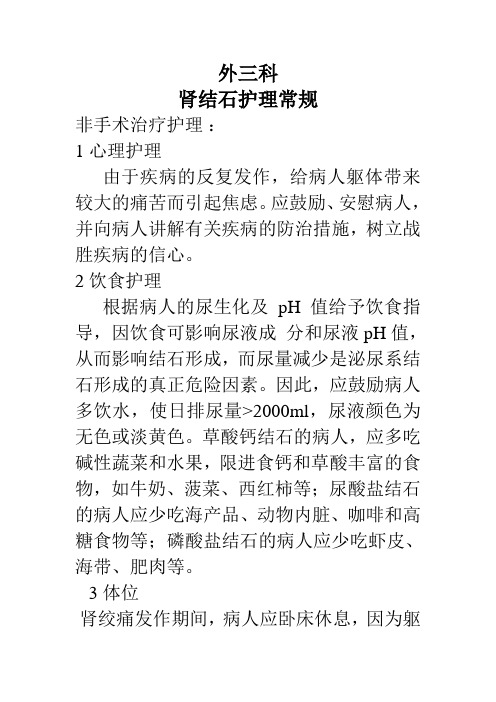 外三科
肾结石护理常规

非手术治疗护理：

1 心理护理

由于疾病的反复发作，给病人躯体带来较大的痛苦而引起焦虑。应鼓励、安慰病人，并向病人讲解有关疾病的防治措施，树立战胜疾病的信心。

2 饮食护理

根据病人的尿生化及 pH 值给予饮食指导，因饮食可影响尿液成 分和尿液 pH 值，从而影响结石形成，而尿量减少是泌尿系结石形成的真正危险因素。因此，应鼓励病人多饮水，使日排尿量>2000ml，尿液颜色为无色或淡黄色。草酸钙结石的病人，应多吃碱性蔬菜和水果，限进食钙和草酸丰富的食物，如牛奶、菠菜、西红柿等；尿酸盐结石的病人应少吃海产品、动物内脏、咖啡和高糖食物等；磷酸盐结石的病人应少吃虾皮、海带、肥肉等。

3 体位

肾绞痛发作期间，病人应卧床休息，因为躯